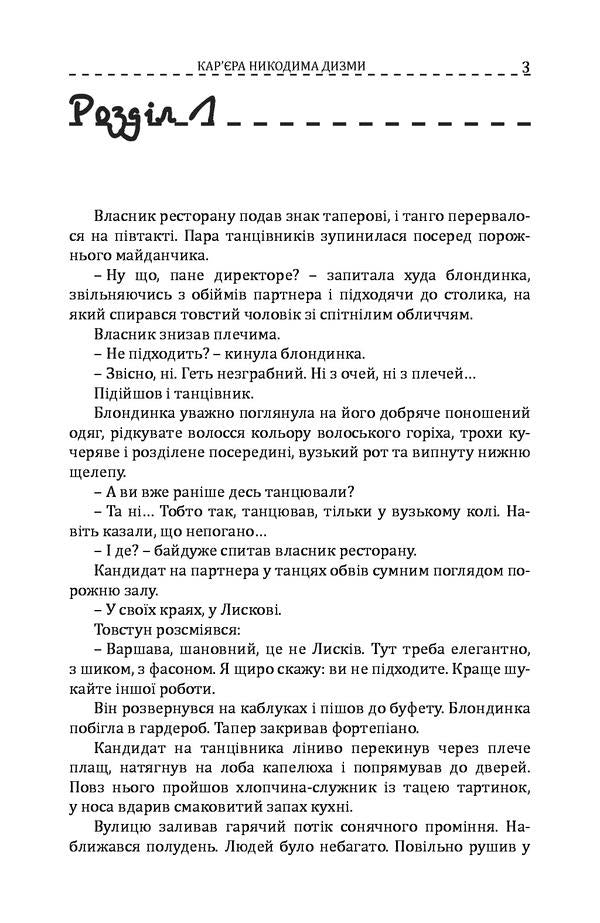 КАР'ЄРА НИКОДИМА ДИЗМИ 3

Розділ 1

Власник ресторану подав знак таперові, і танго перервалося на півтакті. Пара танцівників зупинилася посеред порожнього майданчика.

– Ну що, пане директоре? – запитала худа блондинка, звільняючись з обіймів партнера і підходячи до столика, на який спирався товстий чоловік зі спітнілим обличчям.

Власник знизав плечима.

– Не підходить? – кинула блондинка.

– Звісно, ні. Геть незграбний. Ні з очей, ні з плечей…

Підійшов і танцівник.

Блондинка уважно поглянула на його добряче поношений одяг, рідкувате волосся кольору волоського горіха, трохи кучеряве і розділене посередині, вузький рот та випнуту нижню щелепу.

– А ви вже раніше десь танцювали?

– Та ні… Тобто так, танцював, тільки у вузькому колі. Навіть казали, що непогано…

– І де? – байдуже спитав власник ресторану.

Кандидат на партнера у танцях обвів сумним поглядом порожню залу.

– У своїх краях, у Лискові.

Товстун розсміявся:

– Варшава, шановний, це не Лисків. Тут треба елегантно, з шиком, з фасоном. Я щиро скажу: ви не підходите. Краще шукайте іншої роботи.

Він розвернувся на каблуках і пішов до буфету. Блондинка побігла в гардероб. Тапер закривав фортепіано.

Кандидат на танцівника ліниво перекинув через плече плащ, натягнув на лоба капелюха і попрямував до дверей. Повз нього пройшов хлопчина-служник із тацею тартинок, у носа вдарив смаковитий запах кухні.

Вулицю заливав гарячий потік сонячного проміння. Наближався полудень. Людей було небагато. Повільно рушив у